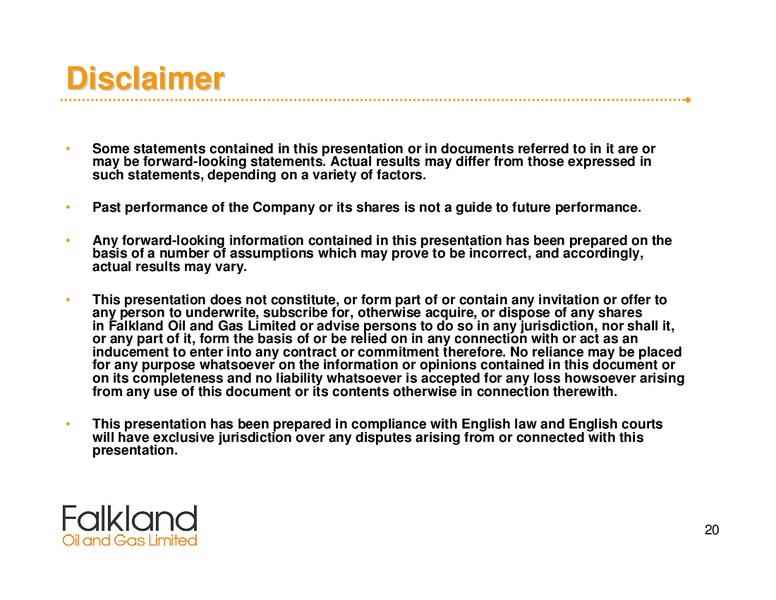 Disclaimer

• Some statements contained in this presentation or in documents referred to in it are or may be forward-looking statements. Actual results may differ from those expressed in such statements, depending on a variety of factors.

• Past performance of the Company or its shares is not a guide to future performance.

• Any forward-looking information contained in this presentation has been prepared on the basis of a number of assumptions which may prove to be incorrect, and accordingly, actual results may vary.

• This presentation does not constitute, or form part of or contain any invitation or offer to any person to underwrite, subscribe for, otherwise acquire, or dispose of any shares in Falkland Oil and Gas Limited or advise persons to do so in any jurisdiction, nor shall it, or any part of it, form the basis of or be relied on in any connection with or act as an inducement to enter into any contract or commitment therefore. No reliance may be placed for any purpose whatsoever on the information or opinions contained in this document or on its completeness and no liability whatsoever is accepted for any loss howsoever arising from any use of this document or its contents otherwise in connection therewith.

• This presentation has been prepared in compliance with English law and English courts will have exclusive jurisdiction over any disputes arising from or connected with this presentation.

Falkland
Oil and Gas Limited

20